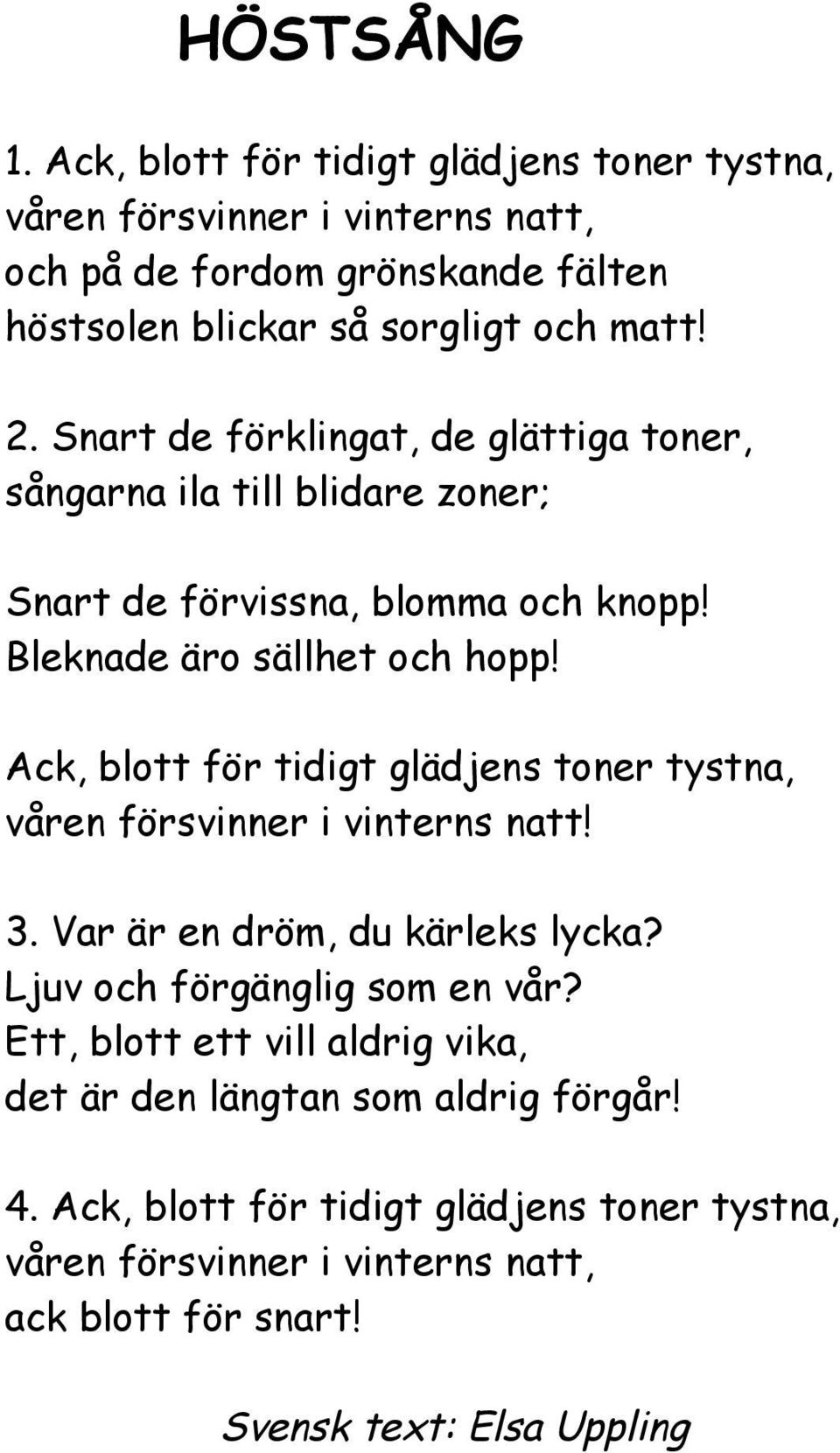 HÖSTSÅNG

1. Ack, blott för tidigt glädjens toner tystna, våren försvinner i vinterns natt, och på de fordom grönskande fälten höstsolen blickar så sorgligt och matt!

2. Snart de förklingat, de glättiga toner, sångarna ila till blidare zoner;

Snart de förvissna, blomma och knopp! Bleknade äro sällhet och hopp!

Ack, blott för tidigt glädjens toner tystna, våren försvinner i vinterns natt!

3. Var är en dröm, du kärleks lycka? Ljuv och förgänglig som en vår? Ett, blott ett vill aldrig vika, det är den längtan som aldrig förgår!

4. Ack, blott för tidigt glädjens toner tystna, våren försvinner i vinterns natt, ack blott för snart!

Svensk text: Elsa Uppling